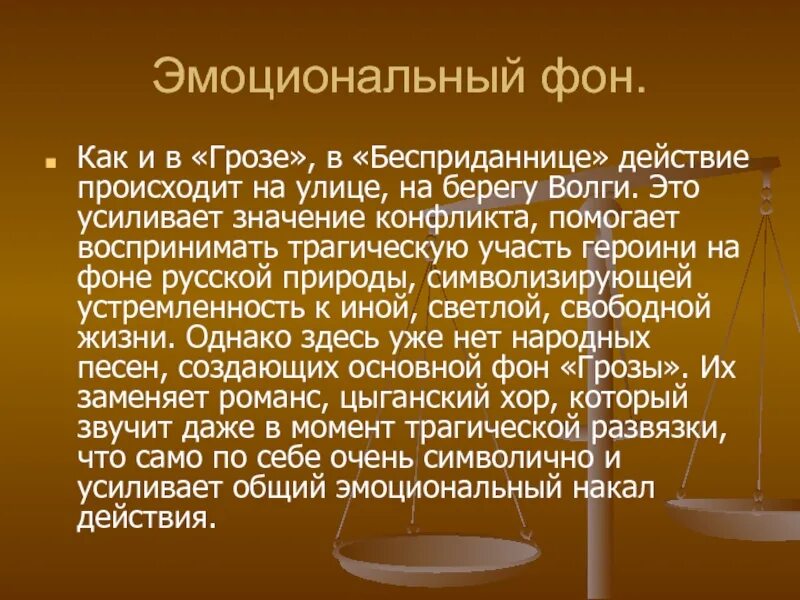 Эмоциональный фон.

Как и в «Грозе», в «Бесприданнице» действие происходит на улице, на берегу Волги. Это усиливает значение конфликта, помогает воспринимать трагическую участь героини на фоне русской природы, символизирующей устремленность к иной, светлой, свободной жизни. Однако здесь уже нет народных песен, создающих основной фон «Грозы». Их заменяет романс, цыганский хор, который звучит даже в момент трагической развязки, что само по себе очень символично и усиливает общий эмоциональный накал действия.